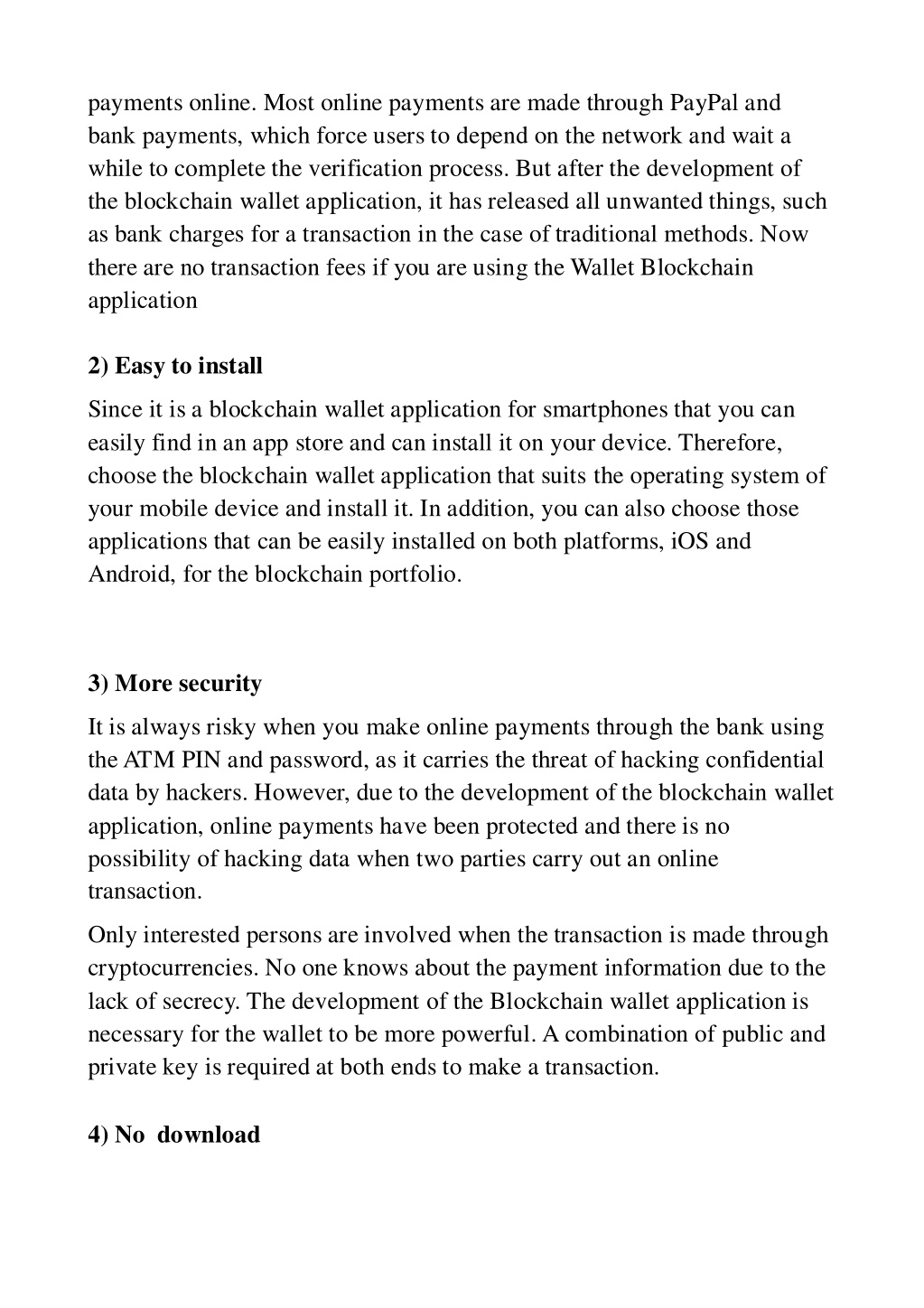 payments online. Most online payments are made through PayPal and bank payments, which force users to depend on the network and wait a while to complete the verification process. But after the development of the blockchain wallet application, it has released all unwanted things, such as bank charges for a transaction in the case of traditional methods. Now there are no transaction fees if you are using the Wallet Blockchain application

2) Easy to install

Since it is a blockchain wallet application for smartphones that you can easily find in an app store and can install it on your device. Therefore, choose the blockchain wallet application that suits the operating system of your mobile device and install it. In addition, you can also choose those applications that can be easily installed on both platforms, iOS and Android, for the blockchain portfolio.

3) More security

It is always risky when you make online payments through the bank using the ATM PIN and password, as it carries the threat of hacking confidential data by hackers. However, due to the development of the blockchain wallet application, online payments have been protected and there is no possibility of hacking data when two parties carry out an online transaction.

Only interested persons are involved when the transaction is made through cryptocurrencies. No one knows about the payment information due to the lack of secrecy. The development of the Blockchain wallet application is necessary for the wallet to be more powerful. A combination of public and private key is required at both ends to make a transaction.

4) No download